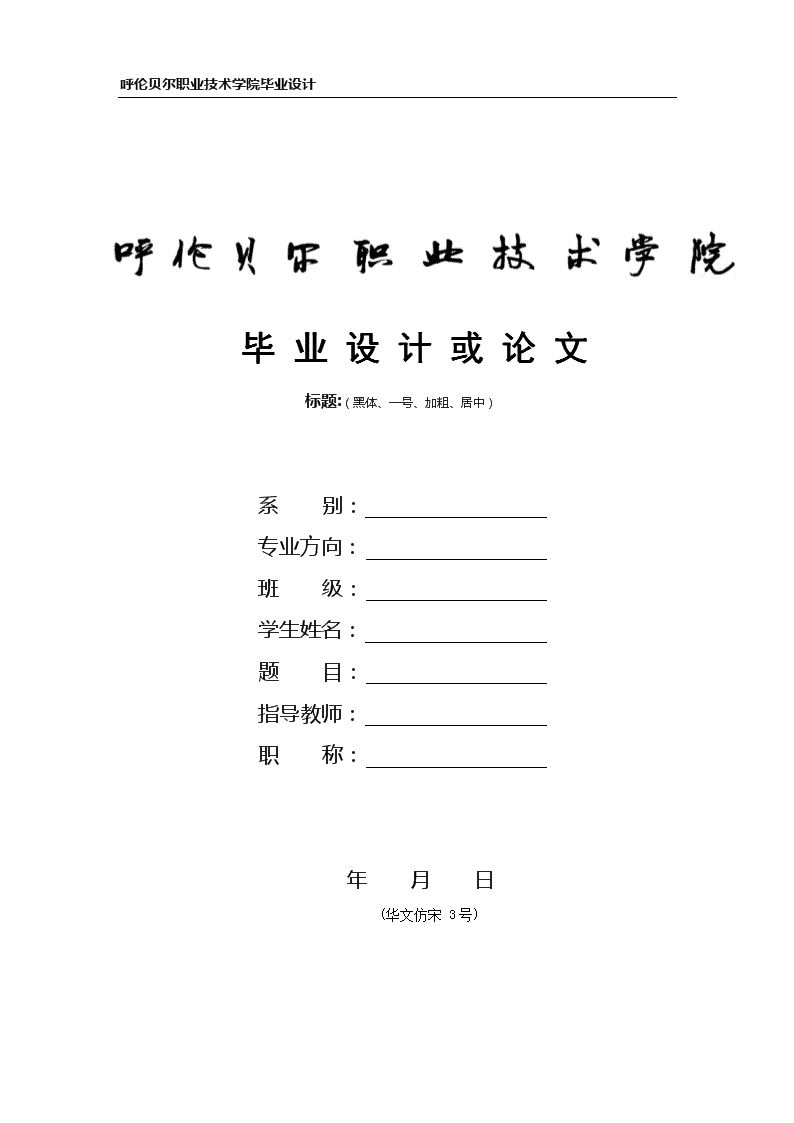 呼伦贝尔职业技术学院毕业设计

呼伦贝尔职业技术学院

毕业设计或论文

标题:（黑体、一号、加粗、居中）

系　　别：

专业方向：

班　　级：

学生姓名：

题　　目：

指导教师：

职　　称：

年　　月　　日

（华文仿宋 3号）